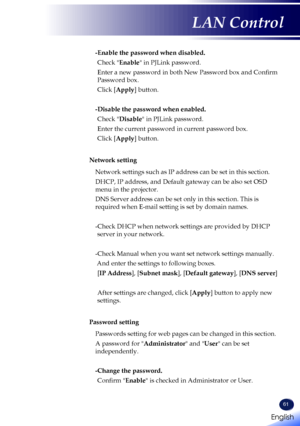 LAN Control

-Enable the password when disabled.

Check "Enable" in PJLink password.

Enter a new password in both New Password box and Confirm Password box.

Click [Apply] button.

-Disable the password when enabled.

Check "Disable" in PJLink password.

Enter the current password in current password box.

Click [Apply] button.

Network setting

Network settings such as IP address can be set in this section.

DHCP, IP address, and Default gateway can be also set OSD menu in the projector.

DNS Server address can be set only in this section. This is required when E-mail setting is set by domain names.

-Check DHCP when network settings are provided by DHCP server in your network.

-Check Manual when you want set network settings manually.

And enter the settings to following boxes.

[IP Address], [Subnet mask], [Default gateway], [DNS server]

After settings are changed, click [Apply] button to apply new settings.

Password setting

Passwords setting for web pages can be changed in this section.

A password for "Administrator" and "User" can be set independently.

-Change the password.

Confirm "Enable" is checked in Administrator or User.

61

English